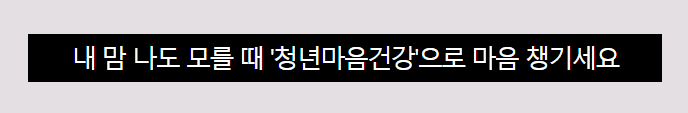 내 맘 나도 모를 때 '청년마음건강'으로 마음 챙기세요